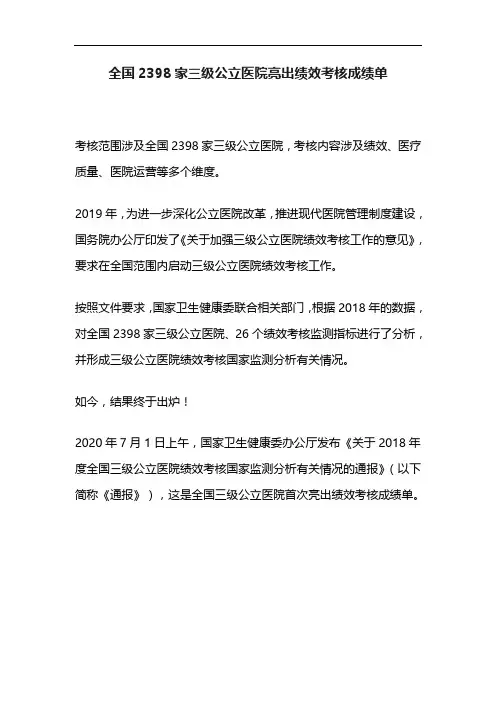 全国 2398 家三级公立医院亮出绩效考核成绩单

考核范围涉及全国 2398 家三级公立医院，考核内容涉及绩效、医疗质量、医院运营等多个维度。

2019 年，为进一步深化公立医院改革，推进现代医院管理制度建设，国务院办公厅印发了《关于加强三级公立医院绩效考核工作的意见》，要求在全国范围内启动三级公立医院绩效考核工作。

按照文件要求，国家卫生健康委联合相关部门，根据 2018 年的数据，对全国 2398 家三级公立医院、26 个绩效考核监测指标进行了分析，并形成三级公立医院绩效考核国家监测分析有关情况。

如今，结果终于出炉！

2020 年 7 月 1 日上午，国家卫生健康委办公厅发布《关于 2018 年度全国三级公立医院绩效考核国家监测分析有关情况的通报》（以下简称《通报》），这是全国三级公立医院首次亮出绩效考核成绩单。